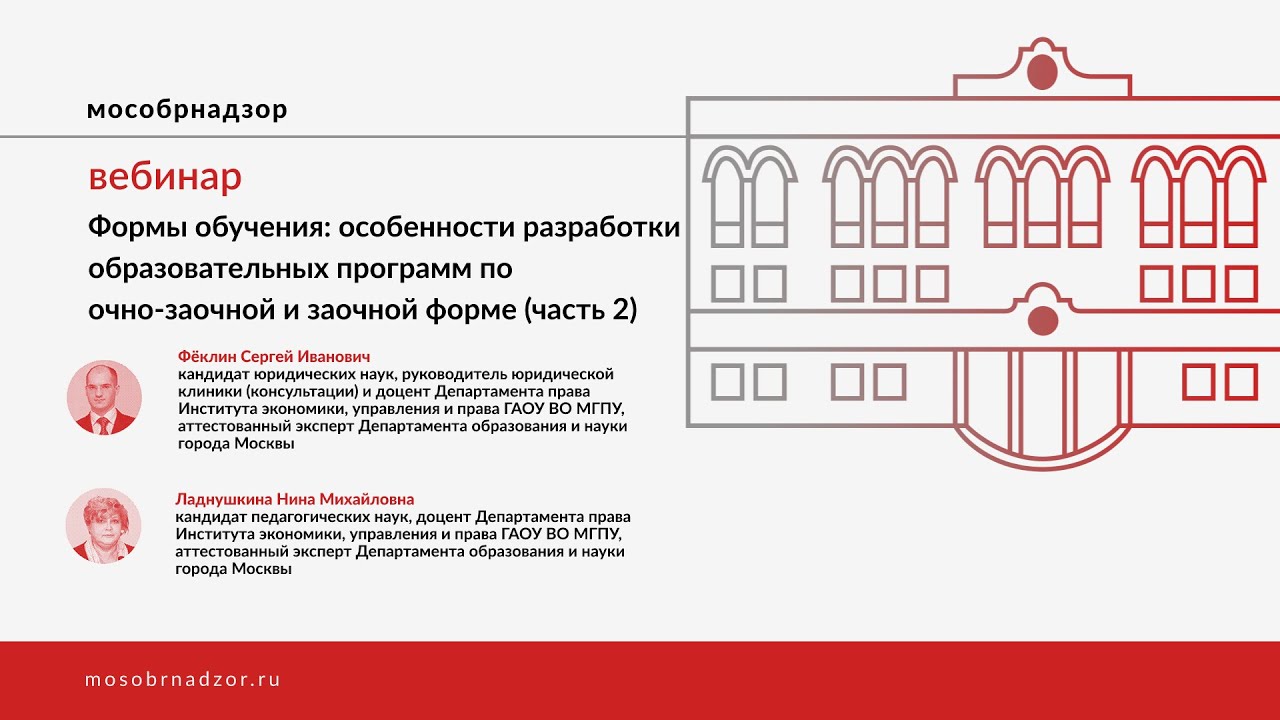 мособрнадзор

вебинар

Формы обучения: особенности разработки образовательных программ по очно-заочной и заочной форме (часть 2)

Фёклин Сергей Иванович
кандидат юридических наук, руководитель юридической клиники (консультации) и доцент Департамента права Института экономики, управления и права ГАОУ ВО МГПУ, аттестованный эксперт Департамента образования и науки города Москвы

Ладнушкина Нина Михайловна
кандидат педагогических наук, доцент Департамента права Института экономики, управления и права ГАОУ ВО МГПУ, аттестованный эксперт Департамента образования и науки города Москвы

mosobrnadzor.ru